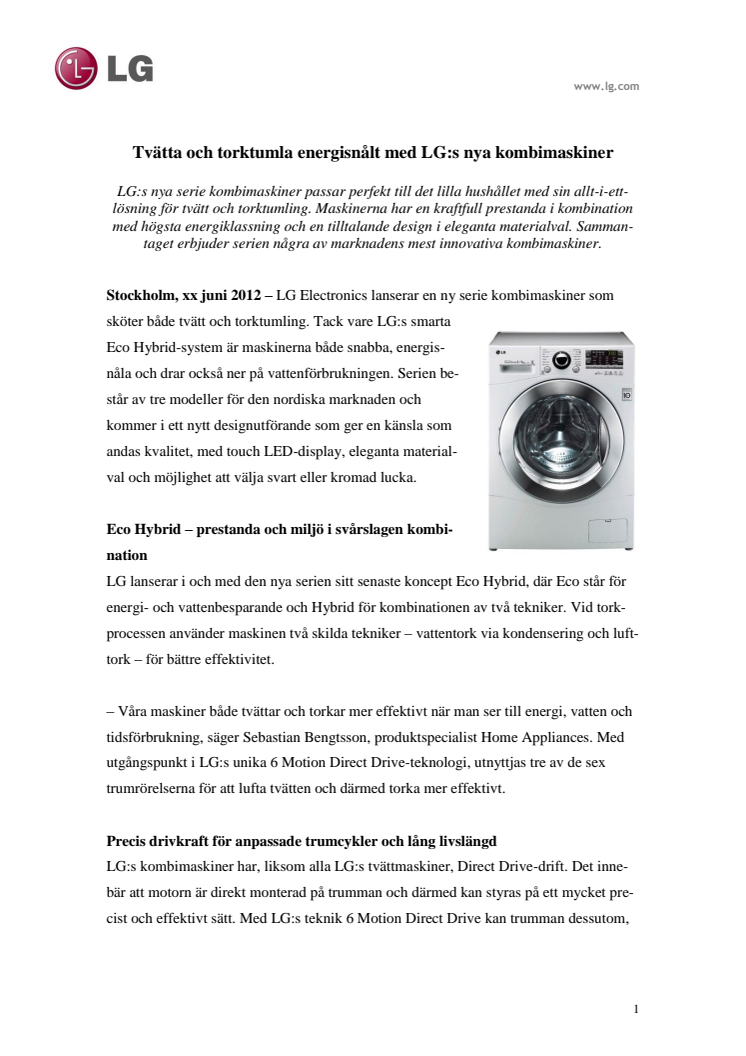 LG

www.lg.com

Tvätta och torktumla energisnålt med LG:s nya kombimaskiner

LG:s nya serie kombimaskiner passar perfekt till det lilla hushållet med sin allt-i-ett-lösning för tvätt och torktumling. Maskinerna har en kraftfull prestanda i kombination med högsta energiklassning och en tilltalande design i eleganta materialval. Sammantaget erbjuder serien några av marknadens mest innovativa kombimaskiner.

Stockholm, xx juni 2012 – LG Electronics lanserar en ny serie kombimaskiner som sköter både tvätt och torktumling. Tack vare LG:s smarta Eco Hybrid-system är maskinerna både snabba, energisnåla och drar också ner på vattenförbrukningen. Serien består av tre modeller för den nordiska marknaden och kommer i ett nytt designutförande som ger en känsla som andas kvalitet, med touch LED-display, eleganta materialval och möjlighet att välja svart eller kromad lucka.

Eco Hybrid – prestanda och miljö i svårslagen kombination
LG lanserar i och med den nya serien sitt senaste koncept Eco Hybrid, där Eco står för energi- och vattenbesparande och Hybrid för kombinationen av två tekniker. Vid torkprocessen använder maskinen två skilda tekniker – vattentork via kondensering och lufttork – för bättre effektivitet.

– Våra maskiner både tvättar och torkar mer effektivt när man ser till energi, vatten och tidsförbrukning, säger Sebastian Bengtsson, produktspecialist Home Appliances. Med utgångspunkt i LG:s unika 6 Motion Direct Drive-teknologi, utnyttjas tre av de sex trumrörelserna för att lufta tvätten och därmed torka mer effektivt.

Precis drivkraft för anpassade trumcykler och lång livslängd
LG:s kombimaskiner har, liksom alla LG:s tvättmaskiner, Direct Drive-drift. Det innebär att motorn är direkt monterad på trumman och därmed kan styras på ett mycket precist och effektivt sätt. Med LG:s teknik 6 Motion Direct Drive kan trumman dessutom,

1